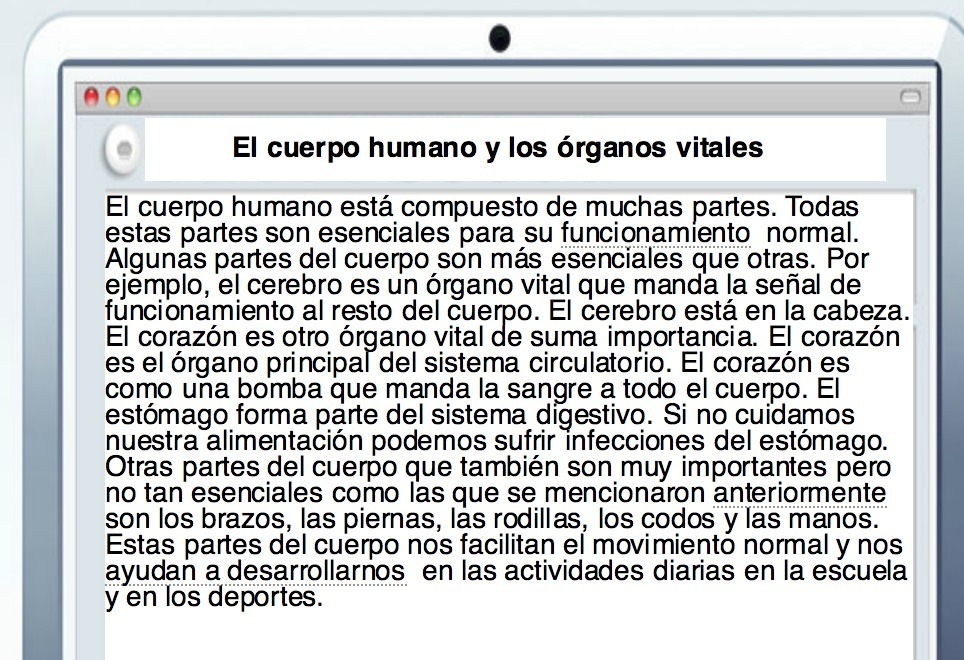 El cuerpo humano y los órganos vitales

El cuerpo humano está compuesto de muchas partes. Todas estas partes son esenciales para su funcionamiento normal. Algunas partes del cuerpo son más esenciales que otras. Por ejemplo, el cerebro es un órgano vital que manda la señal de funcionamiento al resto del cuerpo. El cerebro está en la cabeza. El corazón es otro órgano vital de suma importancia. El corazón es el órgano principal del sistema circulatorio. El corazón es como una bomba que manda la sangre a todo el cuerpo. El estómago forma parte del sistema digestivo. Si no cuidamos nuestra alimentación podemos sufrir infecciones del estómago. Otras partes del cuerpo que también son muy importantes pero no tan esenciales como las que se mencionaron anteriormente son los brazos, las piernas, las rodillas, los codos y las manos. Estas partes del cuerpo nos facilitan el movimiento normal y nos ayudan a desarrollarnos en las actividades diarias en la escuela y en los deportes.